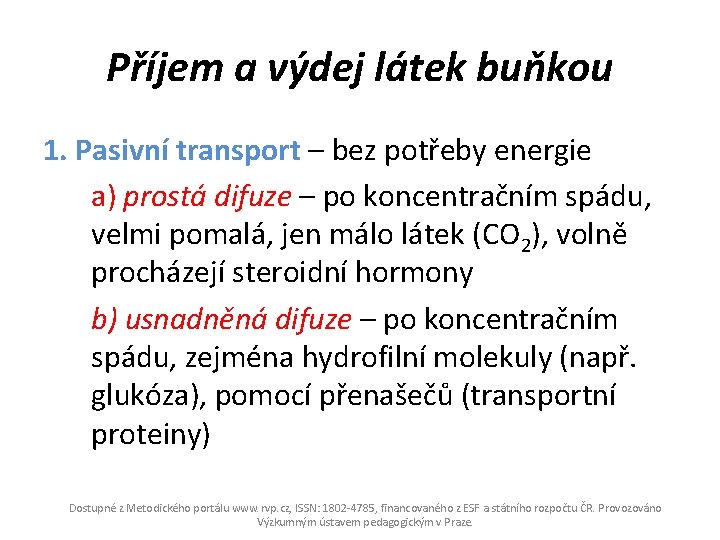 Příjem a výdej látek buňkou

1. Pasivní transport – bez potřeby energie

a) prostá difuze – po koncentračním spádu, velmi pomalá, jen málo látek ($CO_2$), volně procházejí steroidní hormony

b) usnadněná difuze – po koncentračním spádu, zejména hydrofilní molekuly (např. glukóza), pomocí přenašečů (transportní proteiny)

Dostupné z Metodického portálu www.rvp.cz, ISSN: 1802-4785, financovaného z ESF a státního rozpočtu ČR. Provozováno Výzkumným ústavem pedagogickým v Praze.